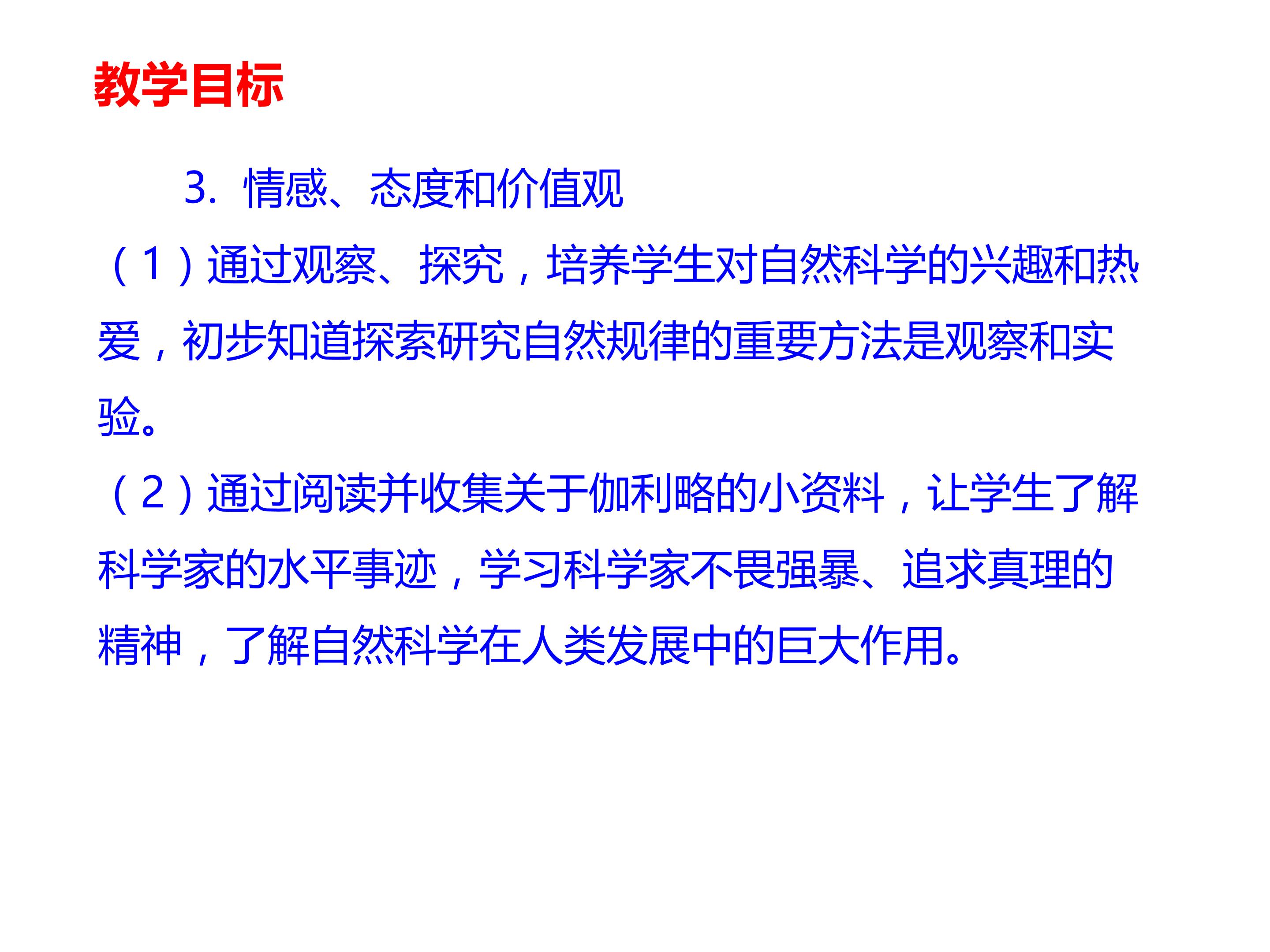 教学目标

3.情感、态度和价值观

（1）通过观察、探究，培养学生对自然科学的兴趣和热爱，初步知道探索研究自然规律的重要方法是观察和实验。

（2）通过阅读并收集关于伽利略的小资料，让学生了解科学家的水平事迹，学习科学家不畏强暴、追求真理的精神，了解自然科学在人类发展中的巨大作用。